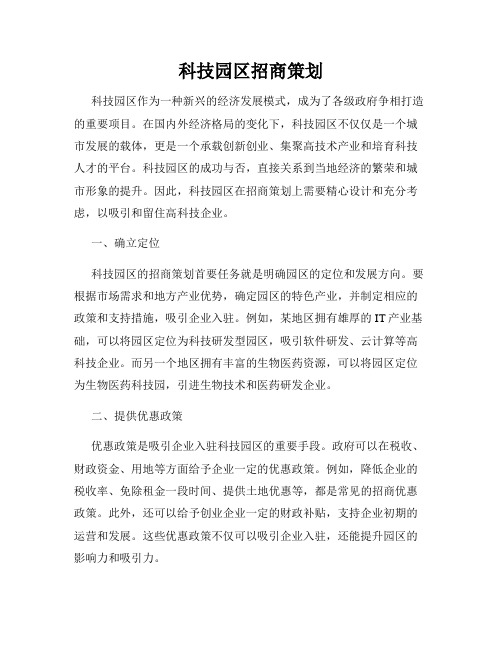 科技园区招商策划

科技园区作为一种新兴的经济发展模式，成为了各级政府争相打造的重要项目。在国内外经济格局的变化下，科技园区不仅仅是一个城市发展的载体，更是一个承载创新创业、集聚高技术产业和培育科技人才的平台。科技园区的成功与否，直接关系到当地经济的繁荣和城市形象的提升。因此，科技园区在招商策划上需要精心设计和充分考虑，以吸引和留住高科技企业。

一、确立定位

科技园区的招商策划首要任务就是明确园区的定位和发展方向。要根据市场需求和地方产业优势，确定园区的特色产业，并制定相应的政策和支持措施，吸引企业入驻。例如，某地区拥有雄厚的IT产业基础，可以将园区定位为科技研发型园区，吸引软件研发、云计算等高科技企业。而另一个地区拥有丰富的生物医药资源，可以将园区定位为生物医药科技园，引进生物技术和医药研发企业。

二、提供优惠政策

优惠政策是吸引企业入驻科技园区的重要手段。政府可以在税收、财政资金、用地等方面给予企业一定的优惠政策。例如，降低企业的税收率、免除租金一段时间、提供土地优惠等，都是常见的招商优惠政策。此外，还可以给予创业企业一定的财政补贴，支持企业初期的运营和发展。这些优惠政策不仅可以吸引企业入驻，还能提升园区的影响力和吸引力。